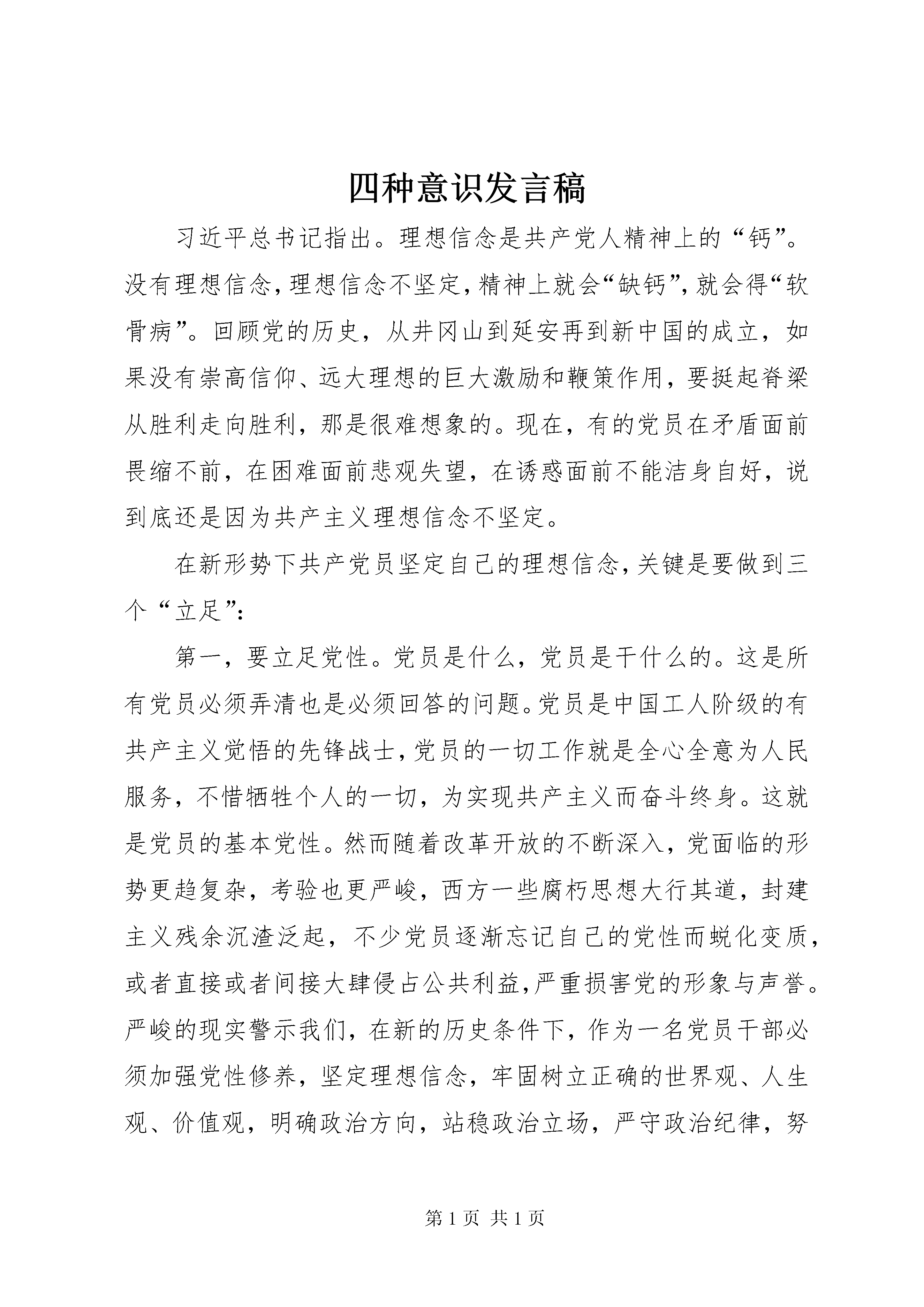 四种意识发言稿

习近平总书记指出。理想信念是共产党人精神上的“钙”。没有理想信念，理想信念不坚定，精神上就会“缺钙”，就会得“软骨病”。回顾党的历史，从井冈山到延安再到新中国的成立，如果没有崇高信仰、远大理想的巨大激励和鞭策作用，要挺起脊梁从胜利走向胜利，那是很难想象的。现在，有的党员在矛盾面前畏缩不前，在困难面前悲观失望，在诱惑面前不能洁身自好，说到底还是因为共产主义理想信念不坚定。

在新形势下共产党员坚定自己的理想信念，关键是要做到三个“立足”：

第一，要立足党性。党员是什么，党员是干什么的。这是所有党员必须弄清也是必须回答的问题。党员是中国工人阶级的有共产主义觉悟的先锋战士，党员的一切工作就是全心全意为人民服务，不惜牺牲个人的一切，为实现共产主义而奋斗终身。这就是党员的基本党性。然而随着改革开放的不断深入，党面临的形势更趋复杂，考验也更严峻，西方一些腐朽思想大行其道，封建主义残余沉渣泛起，不少党员逐渐忘记自己的党性而蜕化变质，或者直接或者间接大肆侵占公共利益，严重损害党的形象与声誉。严峻的现实警示我们，在新的历史条件下，作为一名党员干部必须加强党性修养，坚定理想信念，牢固树立正确的世界观、人生观、价值观，明确政治方向，站稳政治立场，严守政治纪律，努

第 1 页 共 1 页